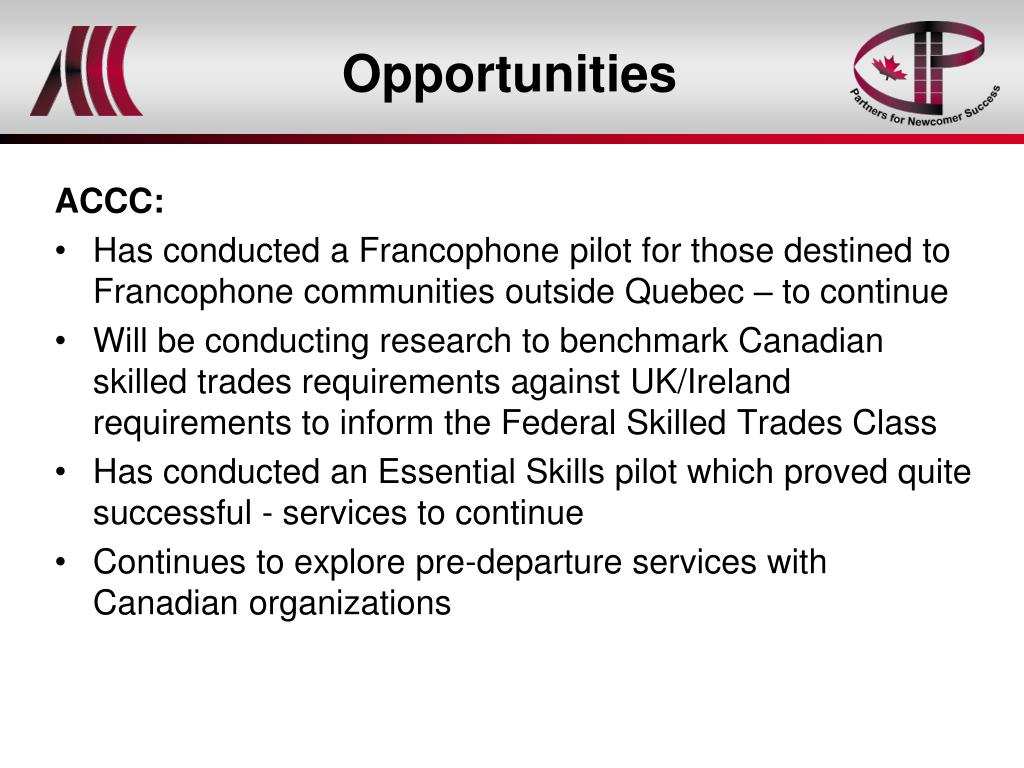 Opportunities

Partners for Newcomer Success

ACCC:

• Has conducted a Francophone pilot for those destined to Francophone communities outside Quebec – to continue
• Will be conducting research to benchmark Canadian skilled trades requirements against UK/Ireland requirements to inform the Federal Skilled Trades Class
• Has conducted an Essential Skills pilot which proved quite successful - services to continue
• Continues to explore pre-departure services with Canadian organizations